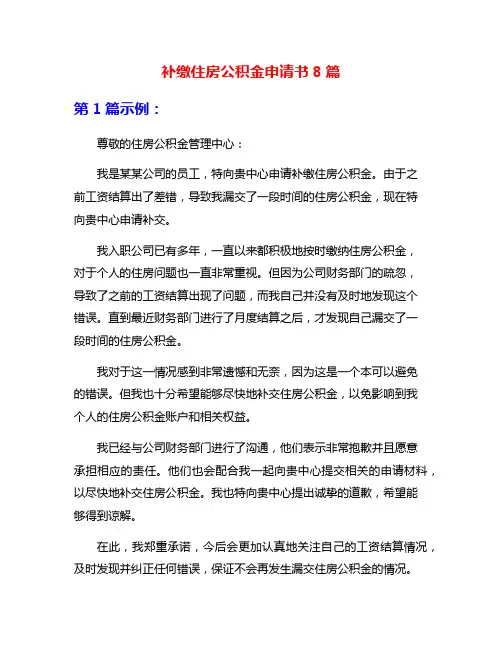 补缴住房公积金申请书 8 篇

第 1 篇示例：

尊敬的住房公积金管理中心：

我是某某公司的员工，特向贵中心申请补缴住房公积金。由于之前工资结算出了差错，导致我漏交了一段时间的住房公积金，现在特向贵中心申请补交。

我入职公司已有多年，一直以来都积极地按时缴纳住房公积金，对于个人的住房问题也一直非常重视。但因为公司财务部门的疏忽，导致了之前的工资结算出现了问题，而我自己并没有及时地发现这个错误。直到最近财务部门进行了月度结算之后，才发现自己漏交了一段时间的住房公积金。

我对于这一情况感到非常遗憾和无奈，因为这是一个本可以避免的错误。但我也十分希望能够尽快地补交住房公积金，以免影响到我个人的住房公积金账户和相关权益。

我已经与公司财务部门进行了沟通，他们表示非常抱歉并且愿意承担相应的责任。他们也会配合我一起向贵中心提交相关的申请材料，以尽快地补交住房公积金。我也特向贵中心提出诚挚的道歉，希望能够得到谅解。

在此，我郑重承诺，今后会更加认真地关注自己的工资结算情况，及时发现并纠正任何错误，保证不会再发生漏交住房公积金的情况。